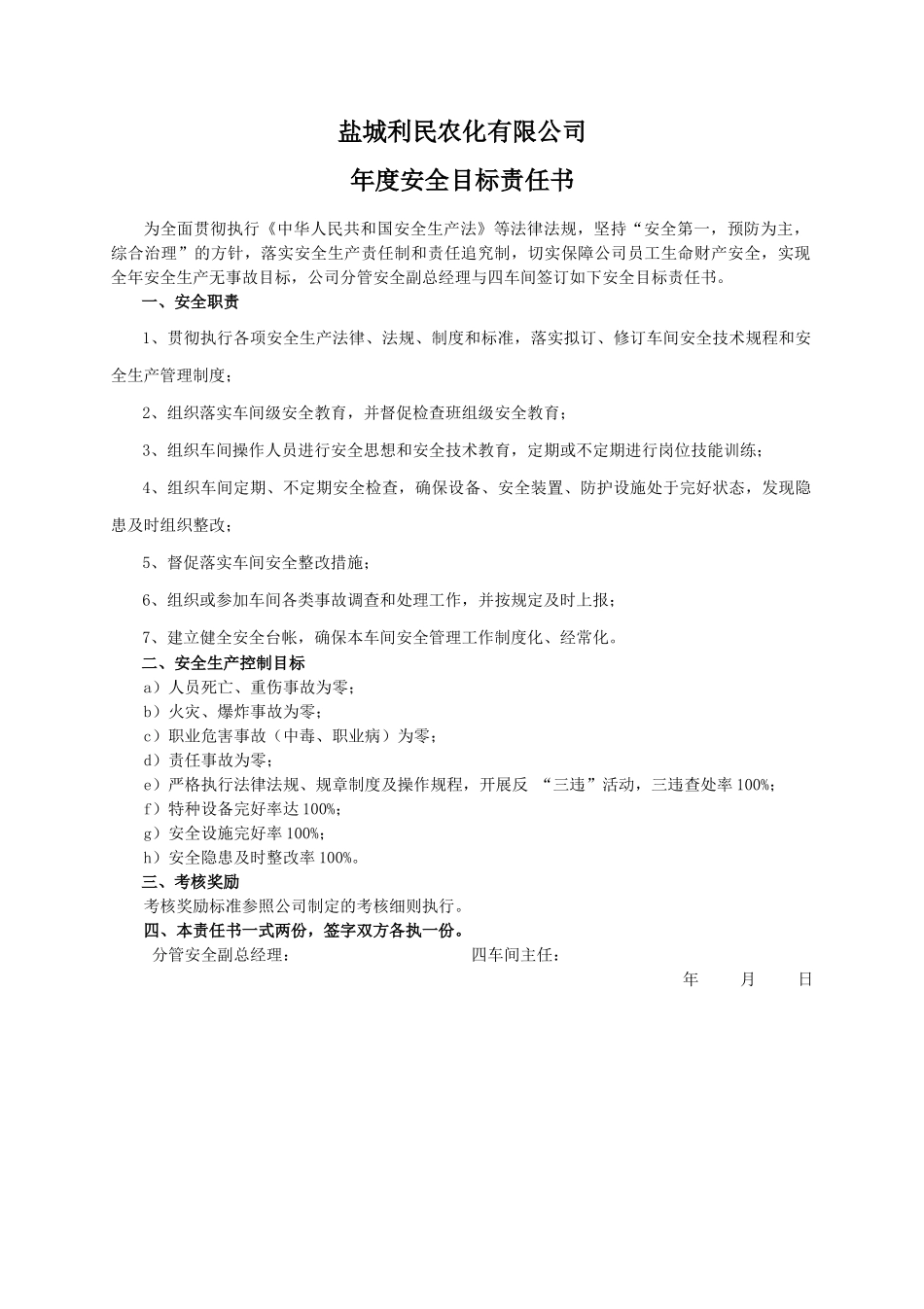 盐城利民农化有限公司

年度安全目标责任书

为全面贯彻执行《中华人民共和国安全生产法》等法律法规，坚持“安全第一，预防为主，综合治理”的方针，落实安全生产责任制和责任追究制，切实保障公司员工生命财产安全，实现全年安全生产无事故目标，公司分管安全副总经理与四车间签订如下安全目标责任书。

一、安全职责

1、贯彻执行各项安全生产法律、法规、制度和标准，落实拟订、修订车间安全技术规程和安全生产管理制度；

2、组织落实车间级安全教育，并督促检查班组级安全教育；

3、组织车间操作人员进行安全思想和安全技术教育，定期或不定期进行岗位技能训练；

4、组织车间定期、不定期安全检查，确保设备、安全装置、防护设施处于完好状态，发现隐患及时组织整改；

5、督促落实车间安全整改措施；

6、组织或参加车间各类事故调查和处理工作，并按规定及时上报；

7、建立健全安全台帐，确保本车间安全管理工作制度化、经常化。

二、安全生产控制目标

a）人员死亡、重伤事故为零；
b）火灾、爆炸事故为零；
c）职业危害事故（中毒、职业病）为零；
d）责任事故为零；
e）严格执行法律法规、规章制度及操作规程，开展反 “三违”活动，三违查处率 100%；
f）特种设备完好率达 100%；
g）安全设施完好率 100%；
h）安全隐患及时整改率 100%。

三、考核奖励

考核奖励标准参照公司制定的考核细则执行。

四、本责任书一式两份，签字双方各执一份。

分管安全副总经理： 四车间主任：

年 月 日